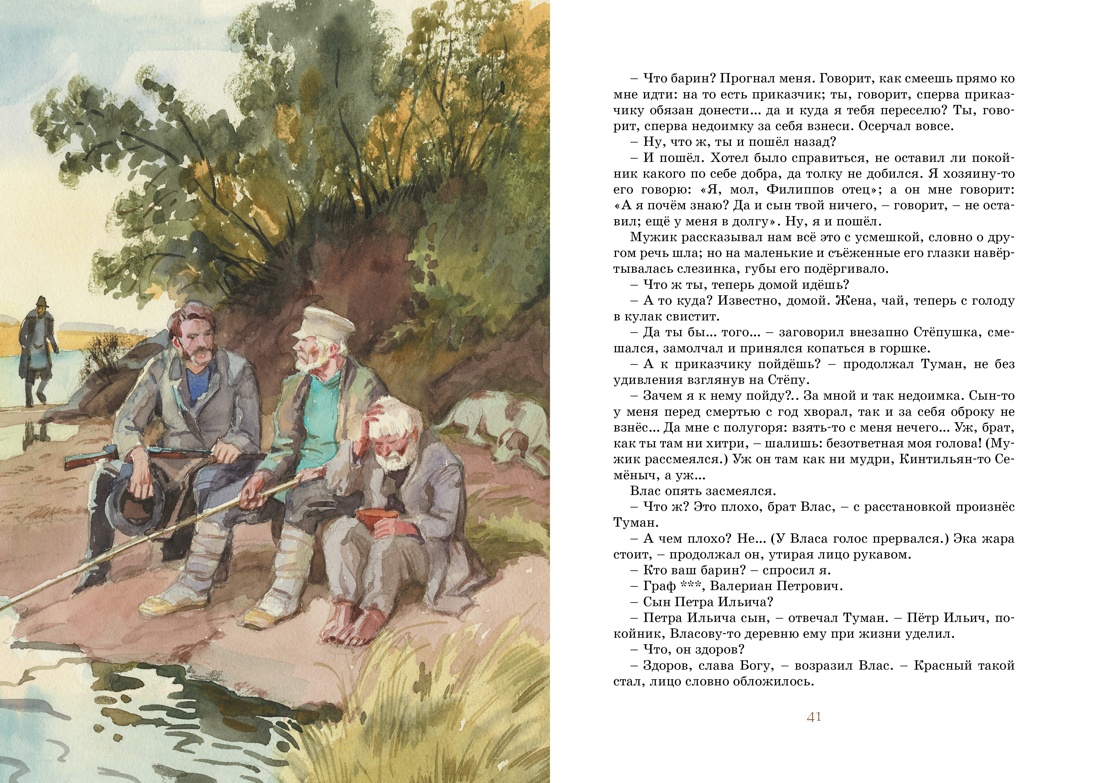 – Что барин? Прогнал меня. Говорит, как смеешь прямо ко мне идти: на то есть приказчик; ты, говорит, сперва приказчику обязан донести... да и куда я тебя переселю? Ты, говорит, сперва недоимку за себя взнеси. Осерчал вовсе.

– Ну, что ж, ты и пошёл назад?

– И пошёл. Хотел было справиться, не оставил ли покойник какого по себе добра, да толку не добился. Я хозяину-то его говорю: «Я, мол, Филиппов отец»; а он мне говорит: «А я почём знаю? Да и сын твой ничего, – говорит, – не оставил; ещё у меня в долгу». Ну, я и пошёл.

Мужик рассказывал нам всё это с усмешкой, словно о другом речь шла; но на маленькие и съёженные его глазки навёртывалась слезинка, губы его подёргивало.

– Что ж ты, теперь домой идёшь?

– А то куда? Известно, домой. Жена, чай, теперь с голоду в кулак свистит.

– Да ты бы... того... – заговорил внезапно Стёпушка, смешался, замолчал и принялся копаться в горшке.

– А к приказчику пойдёшь? – продолжал Туман, не без удивления взглянув на Стёпу.

– Зачем я к нему пойду?.. За мной и так недоимка. Сын-то у меня перед смертью с год хворал, так и за себя оброку не взнёс... Да мне с полугоря: взять-то с меня нечего... Уж, брат, как ты там ни хитри, – шалишь: безответная моя голова! (Мужик рассмеялся.) Уж он там как ни мудри, Кинтильян-то Семёныч, а уж...

Влас опять засмеялся.

– Что ж? Это плохо, брат Влас, – с расстановкой произнёс Туман.

– А чем плохо? Не... (У Власа голос прервался.) Эка жара стоит, – продолжал он, утирая лицо рукавом.

– Кто ваш барин? – спросил я.

– Граф ***, Валериан Петрович.

– Сын Петра Ильича?

– Петра Ильича сын, – отвечал Туман. – Пётр Ильич, покойник, Власову-то деревню ему при жизни уделил.

– Что, он здоров?

– Здоров, слава Богу, – возразил Влас. – Красный такой стал, лицо словно обложилось.

41